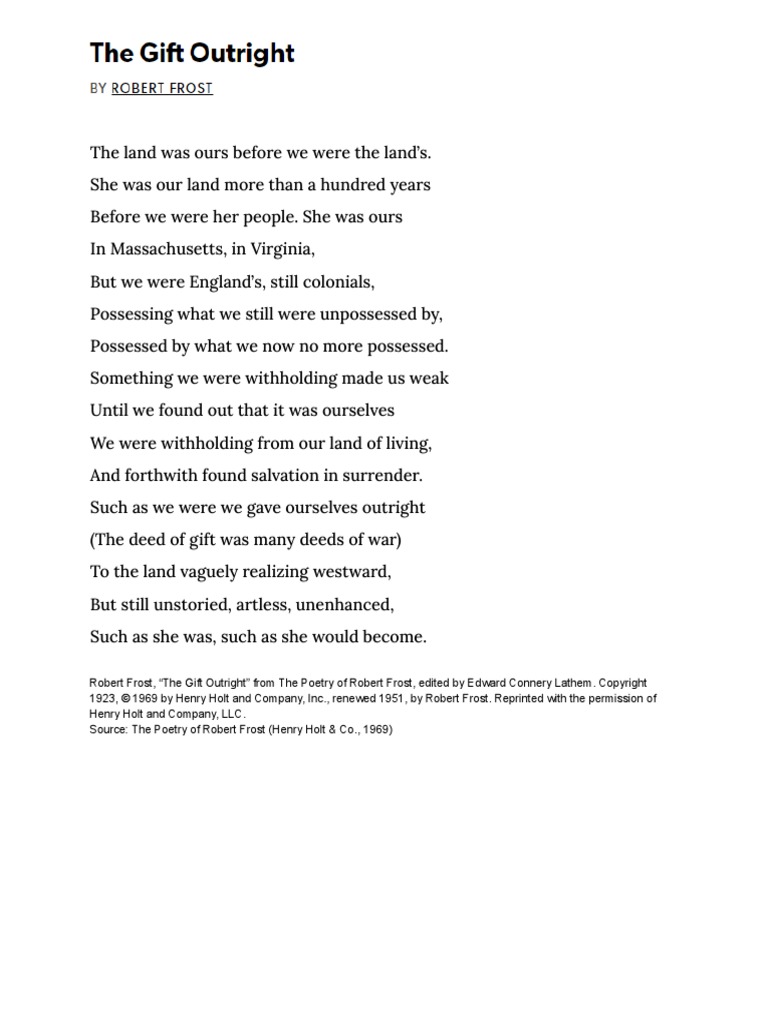 The Gift Outright

BY ROBERT FROST

The land was ours before we were the land's.
She was our land more than a hundred years
Before we were her people. She was ours
In Massachusetts, in Virginia,
But we were England's, still colonials,
Possessing what we still were unpossessed by,
Possessed by what we now no more possessed.
Something we were withholding made us weak
Until we found out that it was ourselves
We were withholding from our land of living,
And forthwith found salvation in surrender.
Such as we were we gave ourselves outright
(The deed of gift was many deeds of war)
To the land vaguely realizing westward,
But still unstoried, artless, unenhanced,
Such as she was, such as she would become.

Robert Frost, "The Gift Outright" from The Poetry of Robert Frost, edited by Edward Connery Lathem. Copyright 1923, © 1969 by Henry Holt and Company, Inc., renewed 1951, by Robert Frost. Reprinted with the permission of Henry Holt and Company, LLC.
Source: The Poetry of Robert Frost (Henry Holt & Co., 1969)